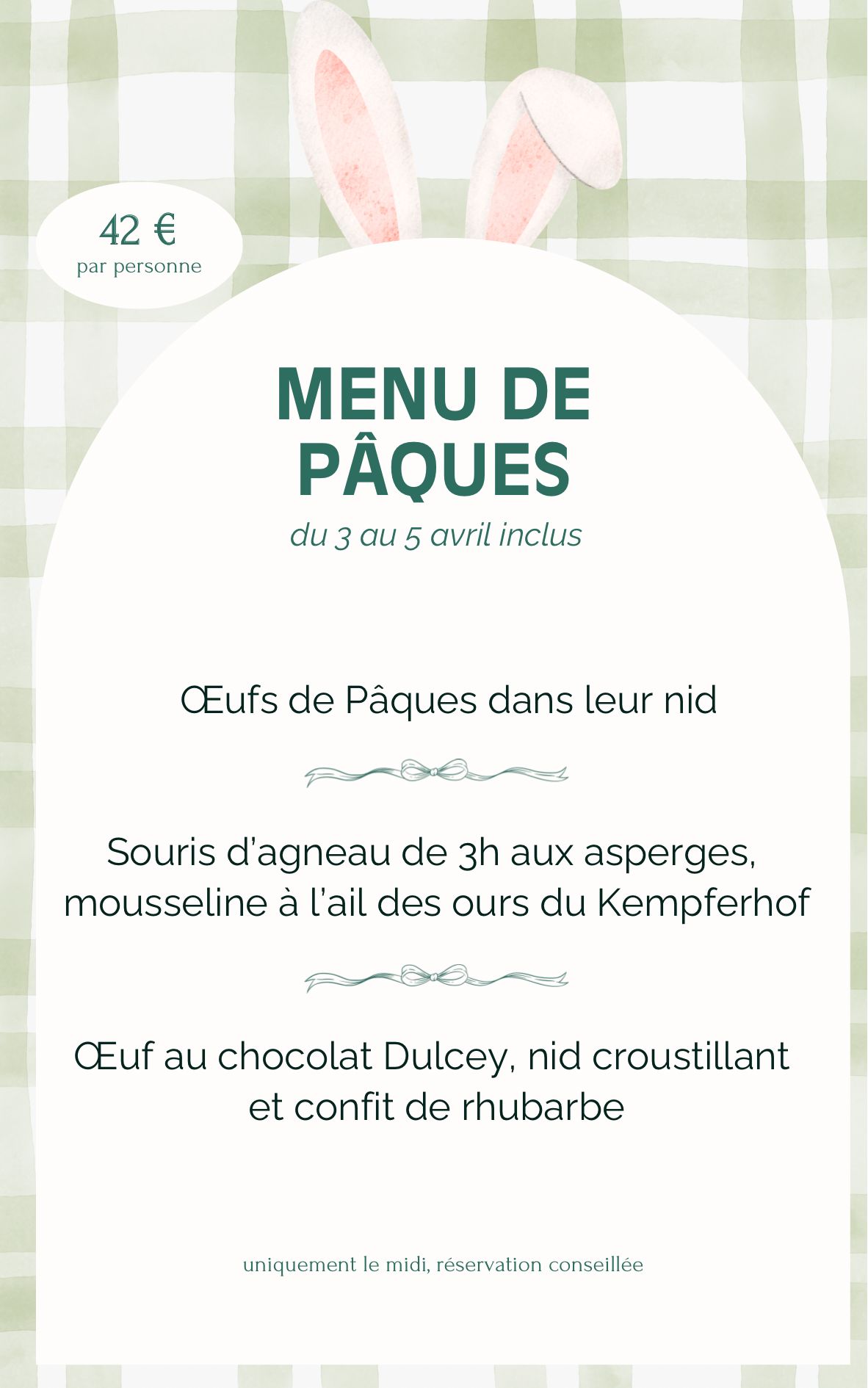 42 €
par personne

MENU DE
PÂQUES

du 3 au 5 avril inclus

Œufs de Pâques dans leur nid

Souris d'agneau de 3h aux asperges,
mousseline à l'ail des ours du Kempferhof

Œuf au chocolat Dulcey, nid croustillant
et confit de rhubarbe

uniquement le midi, réservation conseillée